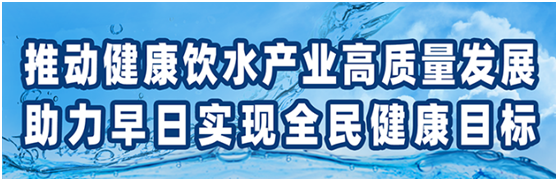 推动健康饮水产业高质量发展
助力早日实现全民健康目标